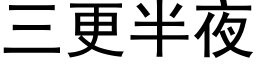 三更半夜